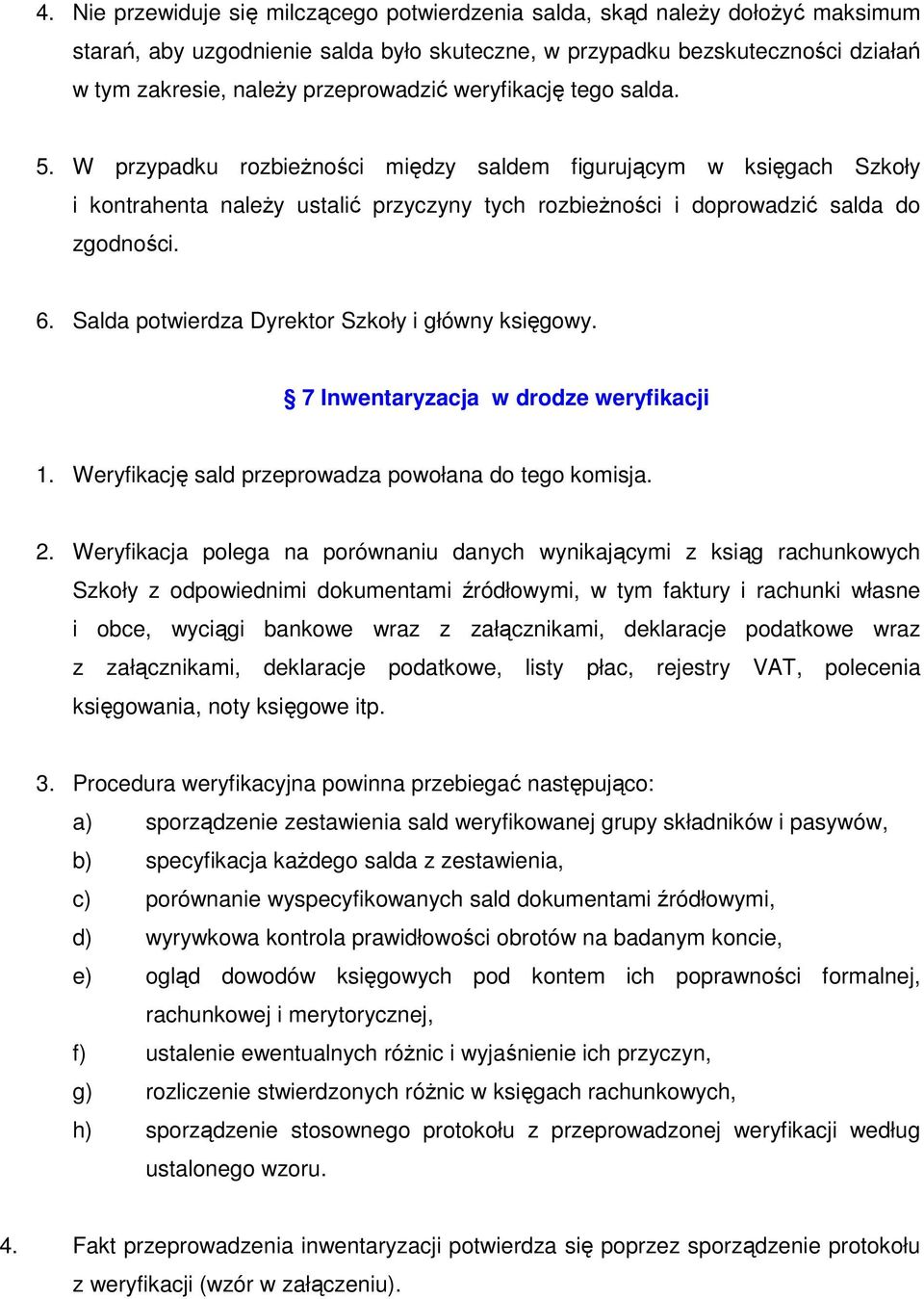 4. Nie przewiduje się milczącego potwierdzenia salda, skąd należy dołożyć maksimum starań, aby uzgodnienie salda było skuteczne, w przypadku bezskuteczności działań w tym zakresie, należy przeprowadzić weryfikację tego salda.

5. W przypadku rozbieżności między saldem figurującym w księgach Szkoły i kontrahenta należy ustalić przyczyny tych rozbieżności i doprowadzić salda do zgodności.

6. Salda potwierdza Dyrektor Szkoły i główny księgowy.

§ 7 Inwentaryzacja w drodze weryfikacji

1. Weryfikację sald przeprowadza powołana do tego komisja.

2. Weryfikacja polega na porównaniu danych wynikającymi z ksiąg rachunkowych Szkoły z odpowiednimi dokumentami źródłowymi, w tym faktury i rachunki własne i obce, wyciągi bankowe wraz z załącznikami, deklaracje podatkowe wraz z załącznikami, deklaracje podatkowe, listy płac, rejestry VAT, polecenia księgowania, noty księgowe itp.

3. Procedura weryfikacyjna powinna przebiegać następująco:
a) sporządzenie zestawienia sald weryfikowanej grupy składników i pasywów,
b) specyfikacja każdego salda z zestawienia,
c) porównanie wyspecyfikowanych sald dokumentami źródłowymi,
d) wyrywkowa kontrola prawidłowości obrotów na badanym koncie,
e) ogląd dowodów księgowych pod kontem ich poprawności formalnej, rachunkowej i merytorycznej,
f) ustalenie ewentualnych różnic i wyjaśnienie ich przyczyn,
g) rozliczenie stwierdzonych różnic w księgach rachunkowych,
h) sporządzenie stosownego protokołu z przeprowadzonej weryfikacji według ustalonego wzoru.

4. Fakt przeprowadzenia inwentaryzacji potwierdza się poprzez sporządzenie protokołu z weryfikacji (wzór w załączeniu).